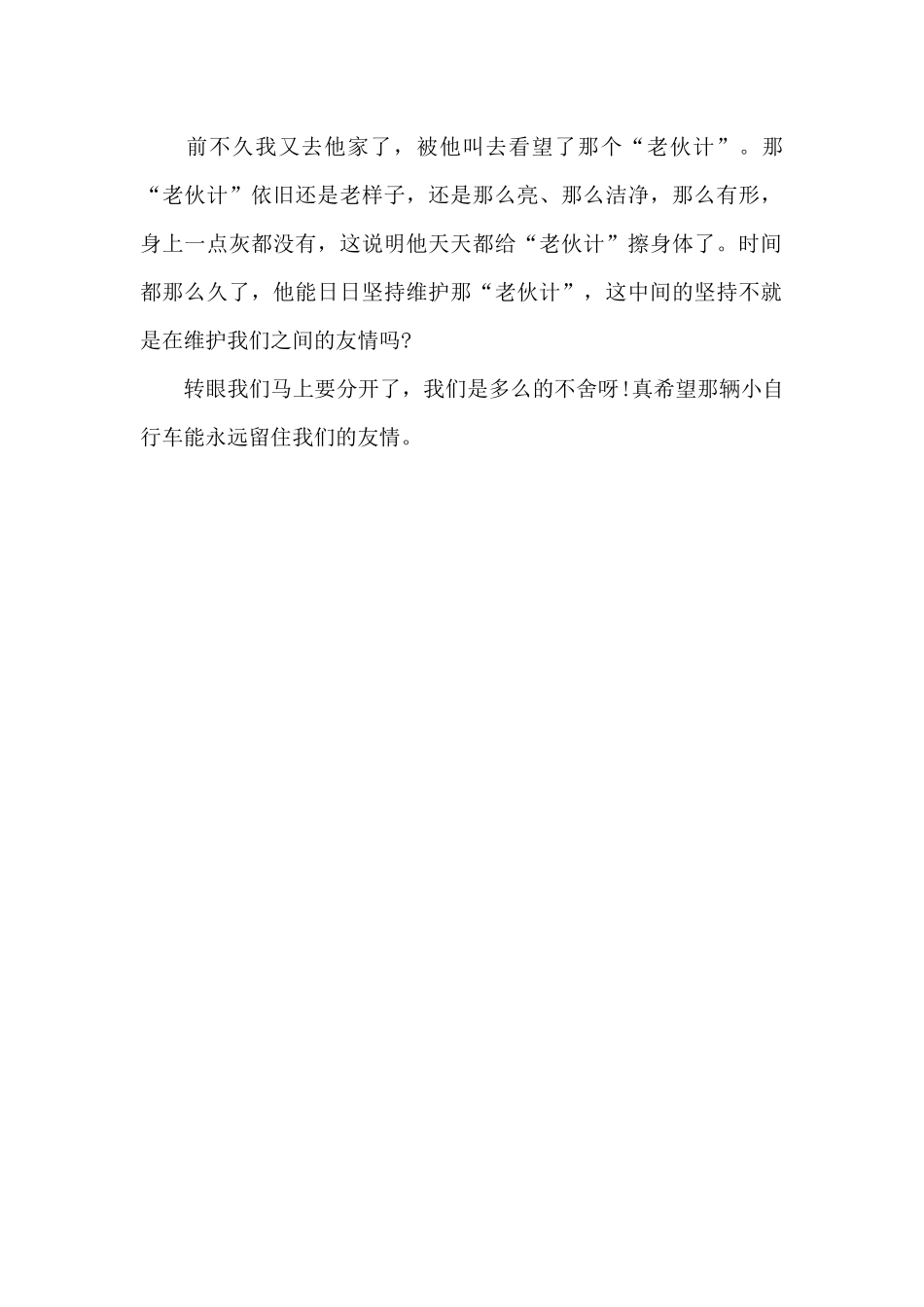 前不久我又去他家了，被他叫去看望了那个“老伙计”。那“老伙计”依旧还是老样子，还是那么亮、那么洁净，那么有形，身上一点灰都没有，这说明他天天都给“老伙计”擦身体了。时间都那么久了，他能日日坚持维护那“老伙计”，这中间的坚持不就是在维护我们之间的友情吗?

转眼我们马上要分开了，我们是多么的不舍呀!真希望那辆小自行车能永远留住我们的友情。